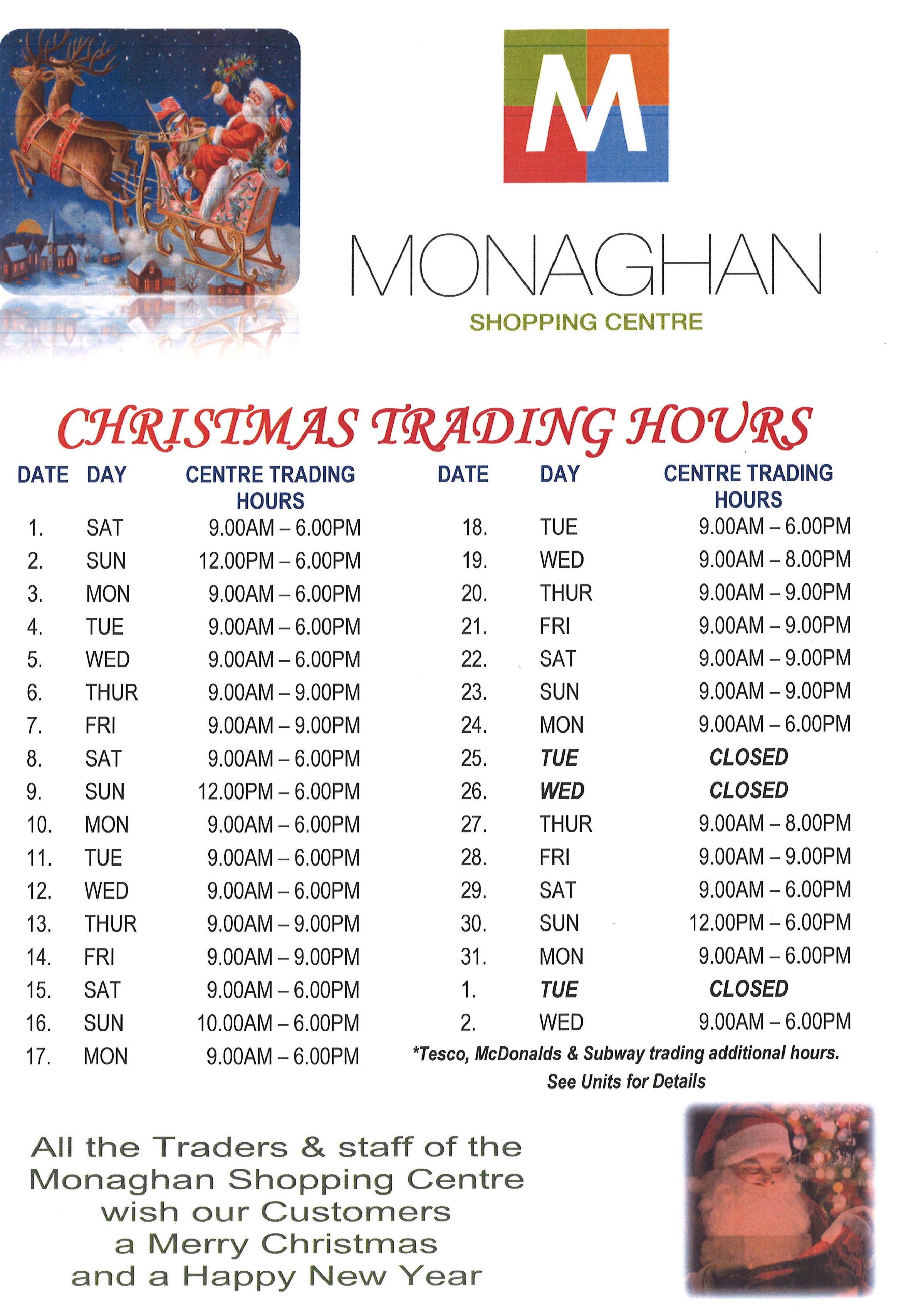 M

MONAGHAN

SHOPPING CENTRE

CHRISTMAS TRADING HOURS

| DATE | DAY | CENTRE TRADING HOURS |
|---|---|---|
| 1. | SAT | 9.00AM – 6.00PM |
| 2. | SUN | 12.00PM – 6.00PM |
| 3. | MON | 9.00AM – 6.00PM |
| 4. | TUE | 9.00AM – 6.00PM |
| 5. | WED | 9.00AM – 6.00PM |
| 6. | THUR | 9.00AM – 9.00PM |
| 7. | FRI | 9.00AM – 9.00PM |
| 8. | SAT | 9.00AM – 6.00PM |
| 9. | SUN | 12.00PM – 6.00PM |
| 10. | MON | 9.00AM – 6.00PM |
| 11. | TUE | 9.00AM – 6.00PM |
| 12. | WED | 9.00AM – 6.00PM |
| 13. | THUR | 9.00AM – 9.00PM |
| 14. | FRI | 9.00AM – 9.00PM |
| 15. | SAT | 9.00AM – 6.00PM |
| 16. | SUN | 10.00AM – 6.00PM |
| 17. | MON | 9.00AM – 6.00PM |

| DATE | DAY | CENTRE TRADING HOURS |
|---|---|---|
| 18. | TUE | 9.00AM – 6.00PM |
| 19. | WED | 9.00AM – 8.00PM |
| 20. | THUR | 9.00AM – 9.00PM |
| 21. | FRI | 9.00AM – 9.00PM |
| 22. | SAT | 9.00AM – 9.00PM |
| 23. | SUN | 9.00AM – 9.00PM |
| 24. | MON | 9.00AM – 6.00PM |
| 25. | TUE | CLOSED |
| 26. | WED | CLOSED |
| 27. | THUR | 9.00AM – 8.00PM |
| 28. | FRI | 9.00AM – 9.00PM |
| 29. | SAT | 9.00AM – 6.00PM |
| 30. | SUN | 12.00PM – 6.00PM |
| 31. | MON | 9.00AM – 6.00PM |
| 1. | TUE | CLOSED |
| 2. | WED | 9.00AM – 6.00PM |

*Tesco, McDonalds & Subway trading additional hours. See Units for Details

All the Traders & staff of the
Monaghan Shopping Centre
wish our Customers
a Merry Christmas
and a Happy New Year